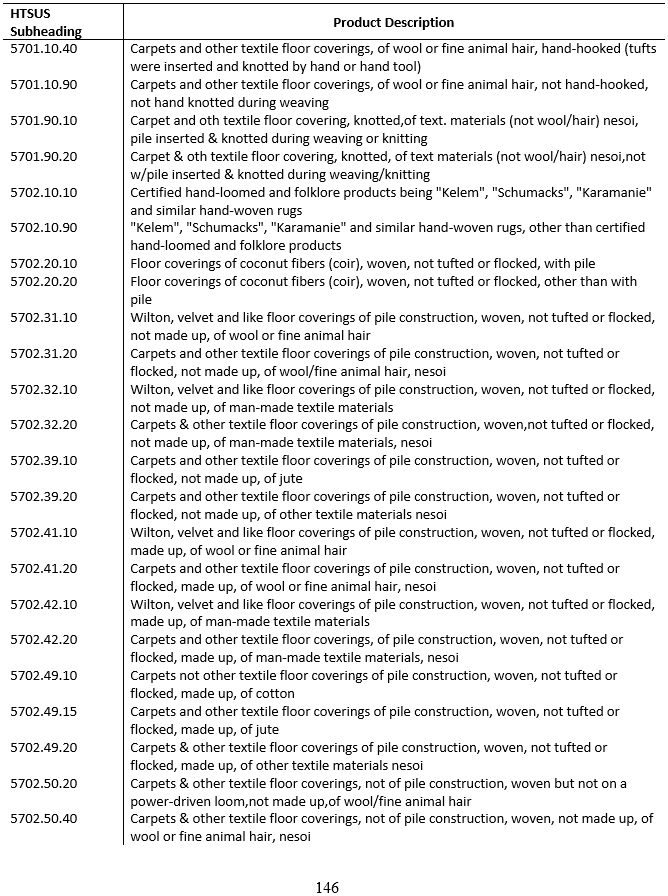 | HTSUS Subheading | Product Description |
|---|---|
| 5701.10.40 | Carpets and other textile floor coverings, of wool or fine animal hair, hand-hooked (tufts were inserted and knotted by hand or hand tool) |
| 5701.10.90 | Carpets and other textile floor coverings, of wool or fine animal hair, not hand-hooked, not hand knotted during weaving |
| 5701.90.10 | Carpet and oth textile floor covering, knotted,of text. materials (not wool/hair) nesoi, pile inserted & knotted during weaving or knitting |
| 5701.90.20 | Carpet & oth textile floor covering, knotted, of text materials (not wool/hair) nesoi,not w/pile inserted & knotted during weaving/knitting |
| 5702.10.10 | Certified hand-loomed and folklore products being "Kelem", "Schumacks", "Karamanie" and similar hand-woven rugs |
| 5702.10.90 | "Kelem", "Schumacks", "Karamanie" and similar hand-woven rugs, other than certified hand-loomed and folklore products |
| 5702.20.10 | Floor coverings of coconut fibers (coir), woven, not tufted or flocked, with pile |
| 5702.20.20 | Floor coverings of coconut fibers (coir), woven, not tufted or flocked, other than with pile |
| 5702.31.10 | Wilton, velvet and like floor coverings of pile construction, woven, not tufted or flocked, not made up, of wool or fine animal hair |
| 5702.31.20 | Carpets and other textile floor coverings of pile construction, woven, not tufted or flocked, not made up, of wool/fine animal hair, nesoi |
| 5702.32.10 | Wilton, velvet and like floor coverings of pile construction, woven, not tufted or flocked, not made up, of man-made textile materials |
| 5702.32.20 | Carpets & other textile floor coverings of pile construction, woven,not tufted or flocked, not made up, of man-made textile materials, nesoi |
| 5702.39.10 | Carpets and other textile floor coverings of pile construction, woven, not tufted or flocked, not made up, of jute |
| 5702.39.20 | Carpets and other textile floor coverings of pile construction, woven, not tufted or flocked, not made up, of other textile materials nesoi |
| 5702.41.10 | Wilton, velvet and like floor coverings of pile construction, woven, not tufted or flocked, made up, of wool or fine animal hair |
| 5702.41.20 | Carpets and other textile floor coverings of pile construction, woven, not tufted or flocked, made up, of wool or fine animal hair, nesoi |
| 5702.42.10 | Wilton, velvet and like floor coverings of pile construction, woven, not tufted or flocked, made up, of man-made textile materials |
| 5702.42.20 | Carpets and other textile floor coverings, of pile construction, woven, not tufted or flocked, made up, of man-made textile materials, nesoi |
| 5702.49.10 | Carpets not other textile floor coverings of pile construction, woven, not tufted or flocked, made up, of cotton |
| 5702.49.15 | Carpets and other textile floor coverings of pile construction, woven, not tufted or flocked, made up, of jute |
| 5702.49.20 | Carpets & other textile floor coverings of pile construction, woven, not tufted or flocked, made up, of other textile materials nesoi |
| 5702.50.20 | Carpets & other textile floor coverings, not of pile construction, woven but not on a power-driven loom,not made up,of wool/fine animal hair |
| 5702.50.40 | Carpets & other textile floor coverings, not of pile construction, woven, not made up, of wool or fine animal hair, nesoi |

146